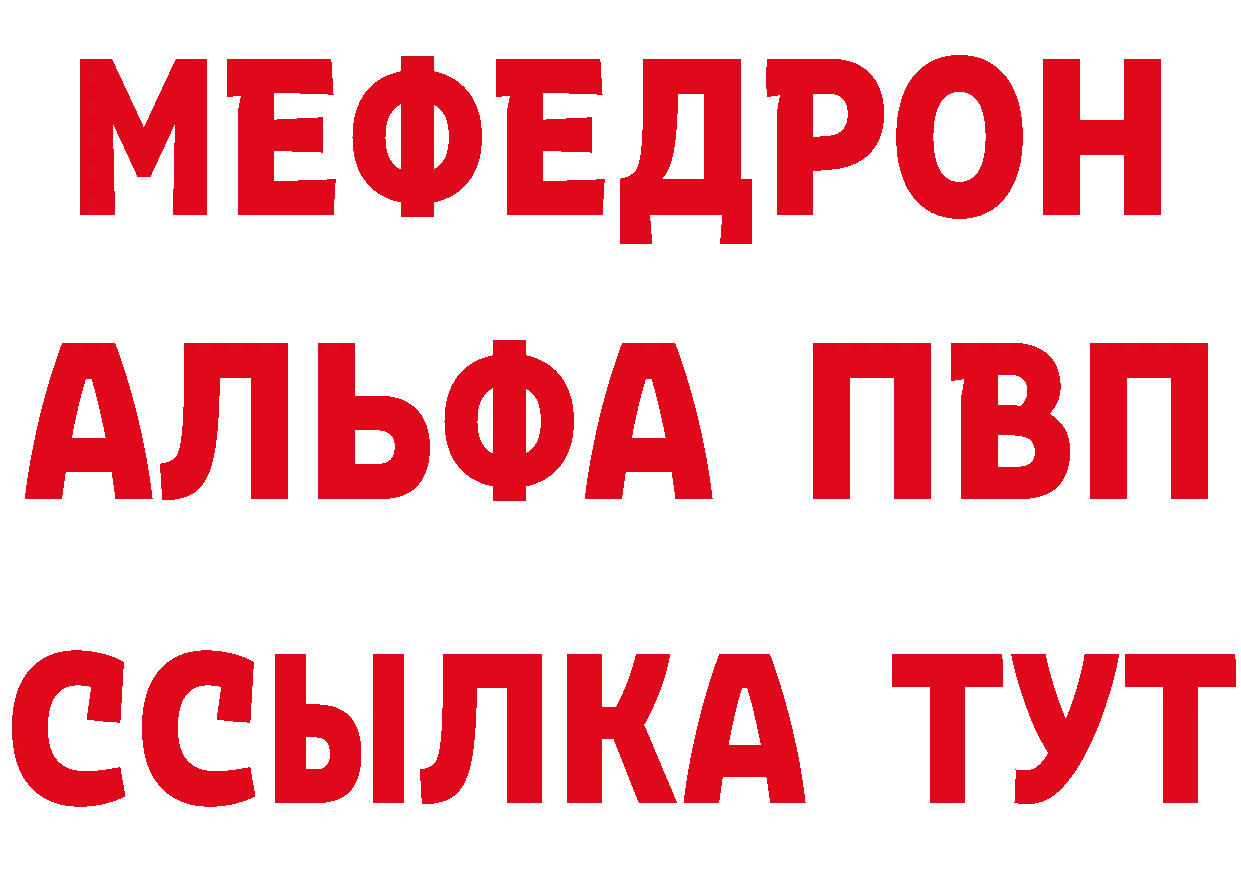 МЕФЕДРОН
АЛЬФА ПВП
ССЫЛКА ТУТ